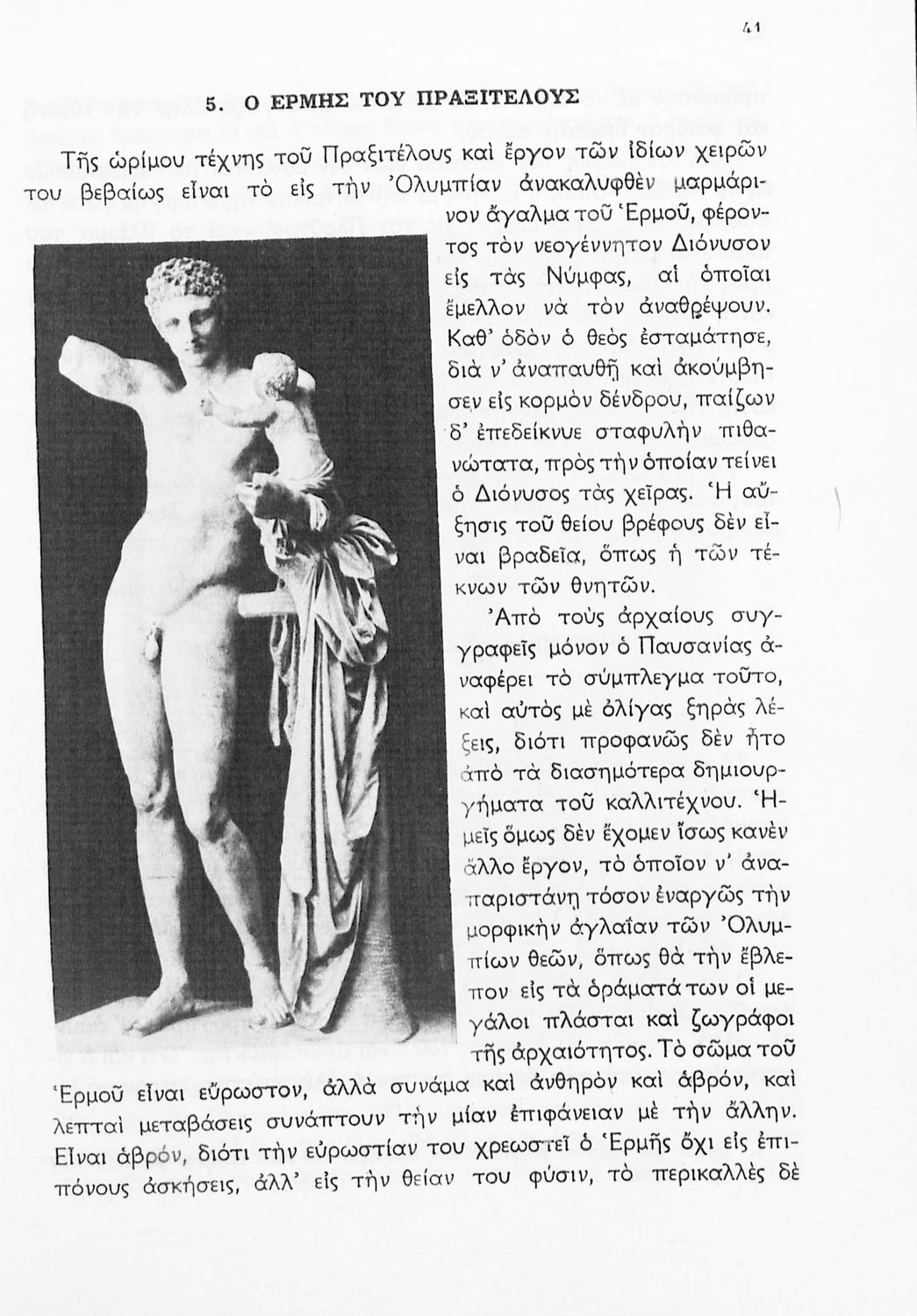 41

5. Ο ΕΡΜΗΣ ΤΟΥ ΠΡΑΞΙΤΕΛΟΥΣ

Τῆς ὡρίμου τέχνης τοῦ Πραξιτέλους καὶ ἔργον τῶν ἰδίων χειρῶν του βεβαίως εἶναι τὸ εἰς τὴν Ὀλυμπίαν ἀνακαλυφθὲν μαρμάρινον ἄγαλμα τοῦ Ἑρμοῦ, φέροντος τὸν νεογέννητον Διόνυσον εἰς τὰς Νύμφας, αἱ ὁποῖαι ἔμελλον νὰ τὸν ἀναθρέψουν. Καθ' ὁδὸν ὁ θεὸς ἐσταμάτησε, διὰ ν' ἀναπαυθῇ καὶ ἀκούμβησεν εἰς κορμὸν δένδρου, παίζων δ' ἐπεδείκνυε σταφυλὴν πιθανώτατα, πρὸς τὴν ὁποίαν τείνει ὁ Διόνυσος τὰς χεῖρας. Ἡ αὔξησις τοῦ θείου βρέφους δὲν εἶναι βραδεῖα, ὅπως ἡ τῶν τέκνων τῶν θνητῶν.

Ἀπὸ τοὺς ἀρχαίους συγγραφεῖς μόνον ὁ Παυσανίας ἀναφέρει τὸ σύμπλεγμα τοῦτο, καὶ αὐτὸς μὲ ὀλίγας ξηρὰς λέξεις, διότι προφανῶς δὲν ἦτο ἀπὸ τὰ διασημότερα δημιουργήματα τοῦ καλλιτέχνου. Ἡμεῖς ὅμως δὲν ἔχομεν ἴσως κανὲν ἄλλο ἔργον, τὸ ὁποῖον ν' ἀναπαριστάνῃ τόσον ἐναργῶς τὴν μορφικὴν ἀγλαΐαν τῶν Ὀλυμπίων θεῶν, ὅπως θὰ τὴν ἔβλεπον εἰς τὰ ὁράματά των οἱ μεγάλοι πλάσται καὶ ζωγράφοι τῆς ἀρχαιότητος. Τὸ σῶμα τοῦ Ἑρμοῦ εἶναι εὔρωστον, ἀλλὰ συνάμα καὶ ἀνθηρὸν καὶ ἁβρόν, καὶ λεπταὶ μεταβάσεις συνάπτουν τὴν μίαν ἐπιφάνειαν μὲ τὴν ἄλλην. Εἶναι ἁβρόν, διότι τὴν εὐρωστίαν του χρεωστεῖ ὁ Ἑρμῆς ὄχι εἰς ἐπιπόνους ἀσκήσεις, ἀλλ' εἰς τὴν θείαν του φύσιν, τὸ περικαλλὲς δὲ